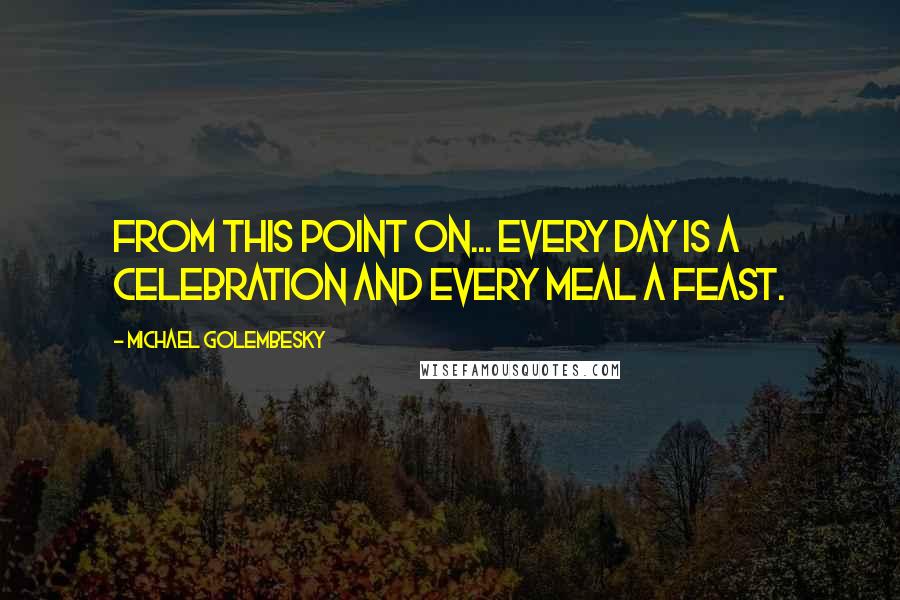 FROM THIS POINT ON... EVERY DAY IS A CELEBRATION AND EVERY MEAL A FEAST.

- MICHAEL GOLEMBESKY

WISEFAMOUSQUOTES.COM